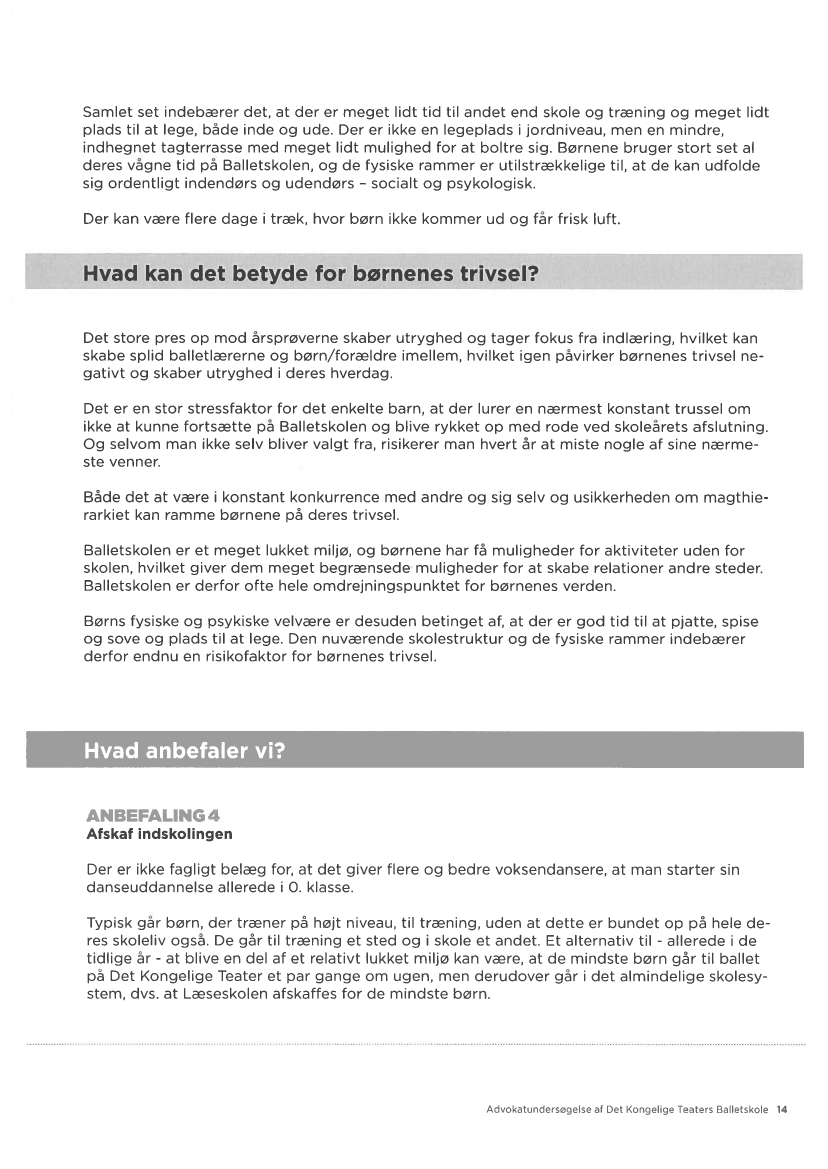 Samlet set indebærer det, at der er meget lidt tid til andet end skole og træning og meget lidt plads til at lege, både inde og ude. Der er ikke en legeplads i jordniveau, men en mindre, indhegnet tagterrasse med meget lidt mulighed for at boltre sig. Børnene bruger stort set al deres vågne tid på Balletskolen, og de fysiske rammer er utilstrækkelige til, at de kan udfolde sig ordentligt indendørs og udendørs - socialt og psykologisk.

Der kan være flere dage i træk, hvor børn ikke kommer ud og får frisk luft.

Hvad kan det betyde for børnenes trivsel?

Det store pres op mod årsprøverne skaber utryghed og tager fokus fra indlæring, hvilket kan skabe splid balletlærerne og børn/forældre imellem, hvilket igen påvirker børnenes trivsel negativt og skaber utryghed i deres hverdag.

Det er en stor stressfaktor for det enkelte barn, at der lurer en nærmest konstant trussel om ikke at kunne fortsætte på Balletskolen og blive rykket op med rode ved skoleårets afslutning. Og selvom man ikke selv bliver valgt fra, risikerer man hvert år at miste nogle af sine nærmeste venner.

Både det at være i konstant konkurrence med andre og sig selv og usikkerheden om magthierarkiet kan ramme børnene på deres trivsel.

Balletskolen er et meget lukket miljø, og børnene har få muligheder for aktiviteter uden for skolen, hvilket giver dem meget begrænsede muligheder for at skabe relationer andre steder. Balletskolen er derfor ofte hele omdrejningspunktet for børnenes verden.

Børns fysiske og psykiske velvære er desuden betinget af, at der er god tid til at pjatte, spise og sove og plads til at lege. Den nuværende skolestruktur og de fysiske rammer indebærer derfor endnu en risikofaktor for børnenes trivsel.

Hvad anbefaler vi?

ANBEFALING 4
Afskaf indskolingen

Der er ikke fagligt belæg for, at det giver flere og bedre voksendansere, at man starter sin danseuddannelse allerede i 0. klasse.

Typisk går børn, der træner på højt niveau, til træning, uden at dette er bundet op på hele deres skoleliv også. De går til træning et sted og i skole et andet. Et alternativ til - allerede i de tidlige år - at blive en del af et relativt lukket miljø kan være, at de mindste børn går til ballet på Det Kongelige Teater et par gange om ugen, men derudover går i det almindelige skolesystem, dvs. at Læseskolen afskaffes for de mindste børn.

Advokatundersøgelse af Det Kongelige Teaters Balletskole 14